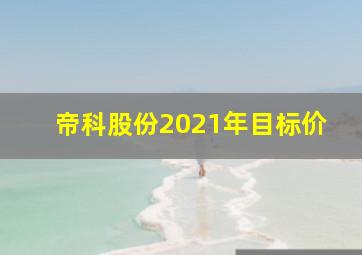 帝科股份2021年目标价